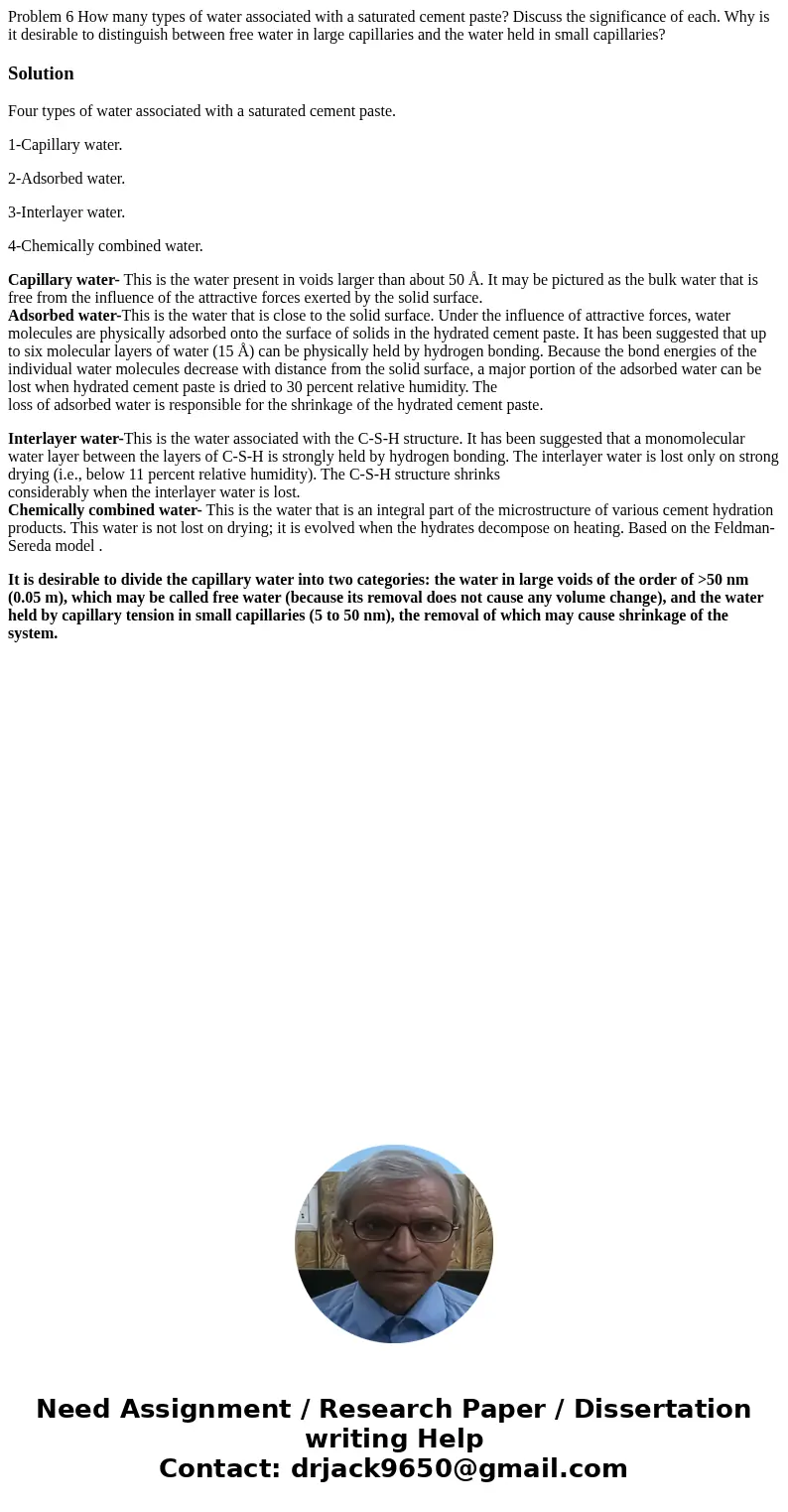 Problem 6 How many types of water associated with a saturated cement paste? Discuss the significance of each. Why is it desirable to distinguish between free water in large capillaries and the water held in small capillaries?

Solution

Four types of water associated with a saturated cement paste.

1-Capillary water.

2-Adsorbed water.

3-Interlayer water.

4-Chemically combined water.

Capillary water- This is the water present in voids larger than about 50 Å. It may be pictured as the bulk water that is free from the influence of the attractive forces exerted by the solid surface.
Adsorbed water-This is the water that is close to the solid surface. Under the influence of attractive forces, water molecules are physically adsorbed onto the surface of solids in the hydrated cement paste. It has been suggested that up to six molecular layers of water (15 Å) can be physically held by hydrogen bonding. Because the bond energies of the individual water molecules decrease with distance from the solid surface, a major portion of the adsorbed water can be lost when hydrated cement paste is dried to 30 percent relative humidity. The loss of adsorbed water is responsible for the shrinkage of the hydrated cement paste.

Interlayer water-This is the water associated with the C-S-H structure. It has been suggested that a monomolecular water layer between the layers of C-S-H is strongly held by hydrogen bonding. The interlayer water is lost only on strong drying (i.e., below 11 percent relative humidity). The C-S-H structure shrinks considerably when the interlayer water is lost.
Chemically combined water- This is the water that is an integral part of the microstructure of various cement hydration products. This water is not lost on drying; it is evolved when the hydrates decompose on heating. Based on the Feldman-Sereda model .

It is desirable to divide the capillary water into two categories: the water in large voids of the order of >50 nm (0.05 m), which may be called free water (because its removal does not cause any volume change), and the water held by capillary tension in small capillaries (5 to 50 nm), the removal of which may cause shrinkage of the system.

Need Assignment / Research Paper / Dissertation writing Help
Contact: drjack9650@gmail.com